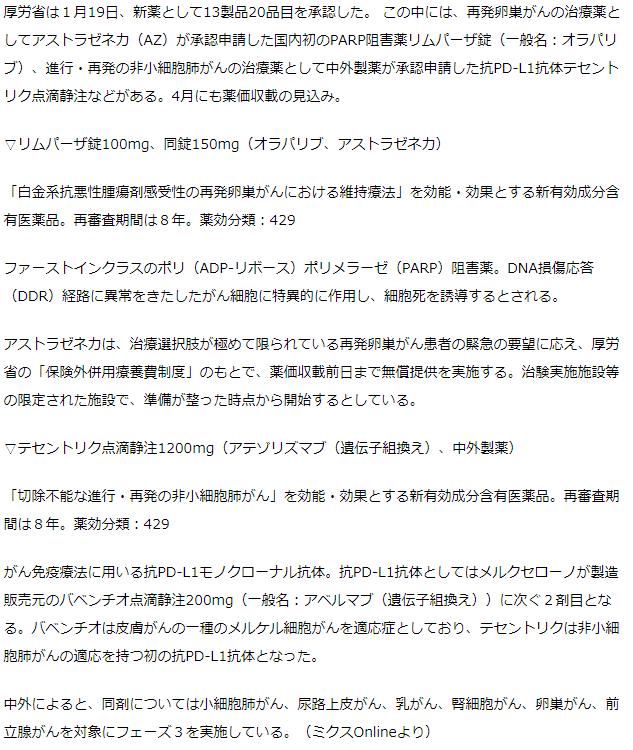 厚労省は１月19日、新薬として13製品20品目を承認した。 この中には、再発卵巣がんの治療薬としてアストラゼネカ（AZ）が承認申請した国内初のPARP阻害薬リムパーザ錠（一般名：オラパリブ）、進行・再発の非小細胞肺がんの治療薬として中外製薬が承認申請した抗PD-L1抗体テセントリク点滴静注などがある。4月にも薬価収載の見込み。

▽リムパーザ錠100mg、同錠150mg（オラパリブ、アストラゼネカ）

「白金系抗悪性腫瘍剤感受性の再発卵巣がんにおける維持療法」を効能・効果とする新有効成分含有医薬品。再審査期間は８年。薬効分類：429

ファーストインクラスのポリ（ADP-リボース）ポリメラーゼ（PARP）阻害薬。DNA損傷応答（DDR）経路に異常をきたしたがん細胞に特異的に作用し、細胞死を誘導するとされる。

アストラゼネカは、治療選択肢が極めて限られている再発卵巣がん患者の緊急の要望に応え、厚労省の「保険外併用療養費制度」のもとで、薬価収載前日まで無償提供を実施する。治験実施施設等の限定された施設で、準備が整った時点から開始するとしている。

▽テセントリク点滴静注1200mg（アテゾリズマブ（遺伝子組換え）、中外製薬）

「切除不能な進行・再発の非小細胞肺がん」を効能・効果とする新有効成分含有医薬品。再審査期間は８年。薬効分類：429

がん免疫療法に用いる抗PD-L1モノクローナル抗体。抗PD-L1抗体としてはメルクセローノが製造販売元のバベンチオ点滴静注200mg（一般名：アベルマブ（遺伝子組換え））に次ぐ２剤目となる。バベンチオは皮膚がんの一種のメルケル細胞がんを適応症としており、テセントリクは非小細胞肺がんの適応を持つ初の抗PD-L1抗体となった。

中外によると、同剤については小細胞肺がん、尿路上皮がん、乳がん、腎細胞がん、卵巣がん、前立腺がんを対象にフェーズ３を実施している。（ミクスOnlineより）